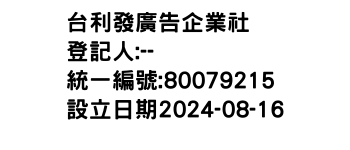 台利發廣告企業社
登記人:--
統一編號:80079215
設立日期2024-08-16